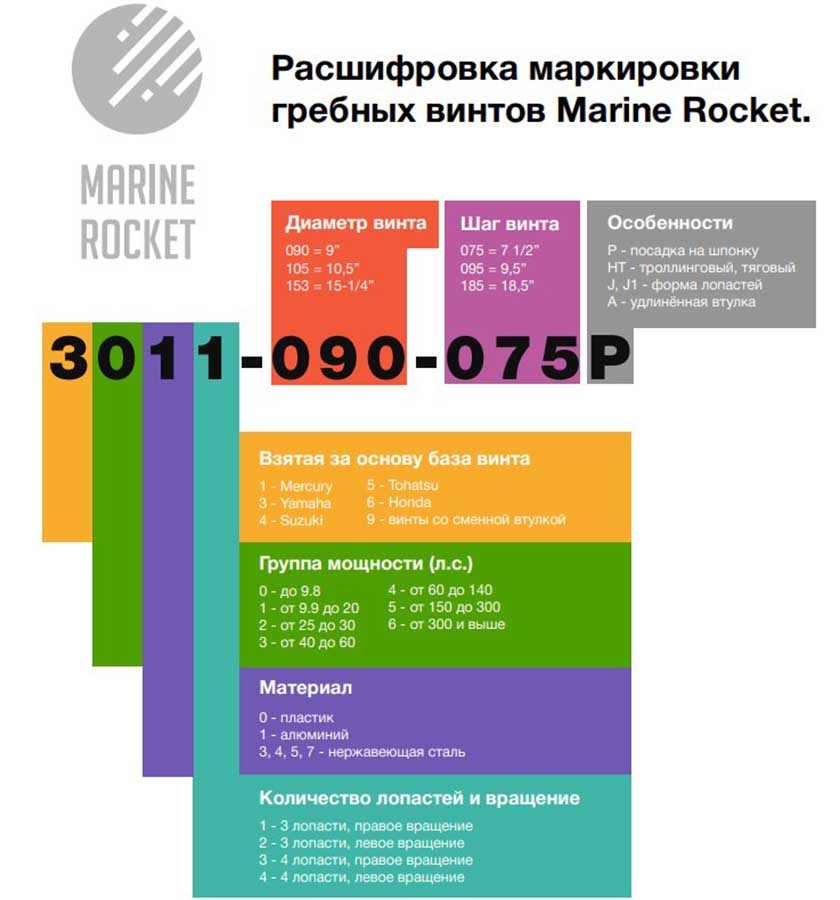 MARINE ROCKET

Расшифровка маркировки гребных винтов Marine Rocket.

Диаметр винта
090 = 9"
105 = 10,5"
153 = 15-1/4"

Шаг винта
075 = 7 1/2"
095 = 9,5"
185 = 18,5"

Особенности
P - посадка на шпонку
HT - троллинговый, тяговый
J, J1 - форма лопастей
A - удлинённая втулка

3011-090-075P

Взятая за основу база винта
1 - Mercury
3 - Yamaha
4 - Suzuki
5 - Tohatsu
6 - Honda
9 - винты со сменной втулкой

Группа мощности (л.с.)
0 - до 9.8
1 - от 9.9 до 20
2 - от 25 до 30
3 - от 40 до 60
4 - от 60 до 140
5 - от 150 до 300
6 - от 300 и выше

Материал
0 - пластик
1 - алюминий
3, 4, 5, 7 - нержавеющая сталь

Количество лопастей и вращение
1 - 3 лопасти, правое вращение
2 - 3 лопасти, левое вращение
3 - 4 лопасти, правое вращение
4 - 4 лопасти, левое вращение